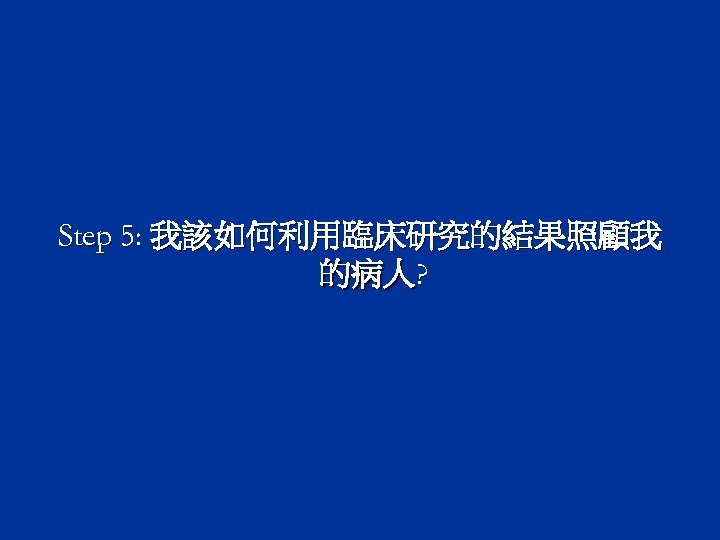 Step 5: 我該如何利用臨床研究的結果照顧我的病人?